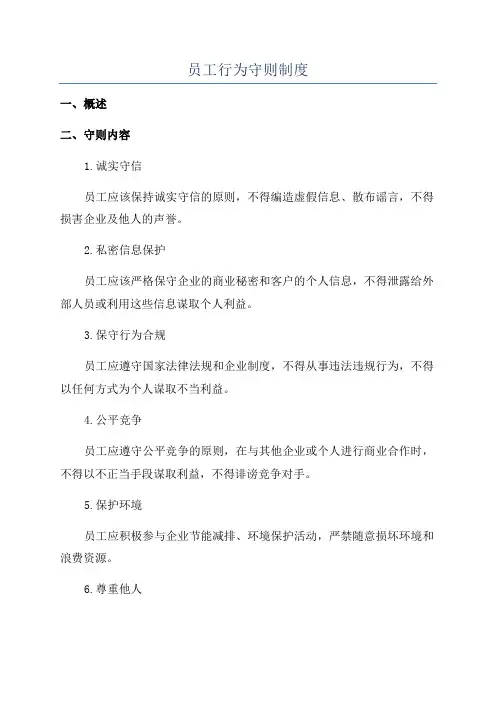 员工行为守则制度

一、概述

二、守则内容

1.诚实守信

员工应该保持诚实守信的原则，不得编造虚假信息、散布谣言，不得损害企业及他人的声誉。

2.私密信息保护

员工应该严格保守企业的商业秘密和客户的个人信息，不得泄露给外部人员或利用这些信息谋取个人利益。

3.保守行为合规

员工应遵守国家法律法规和企业制度，不得从事违法违规行为，不得以任何方式为个人谋取不当利益。

4.公平竞争

员工应遵守公平竞争的原则，在与其他企业或个人进行商业合作时，不得以不正当手段谋取利益，不得诽谤竞争对手。

5.保护环境

员工应积极参与企业节能减排、环境保护活动，严禁随意损坏环境和浪费资源。

6.尊重他人